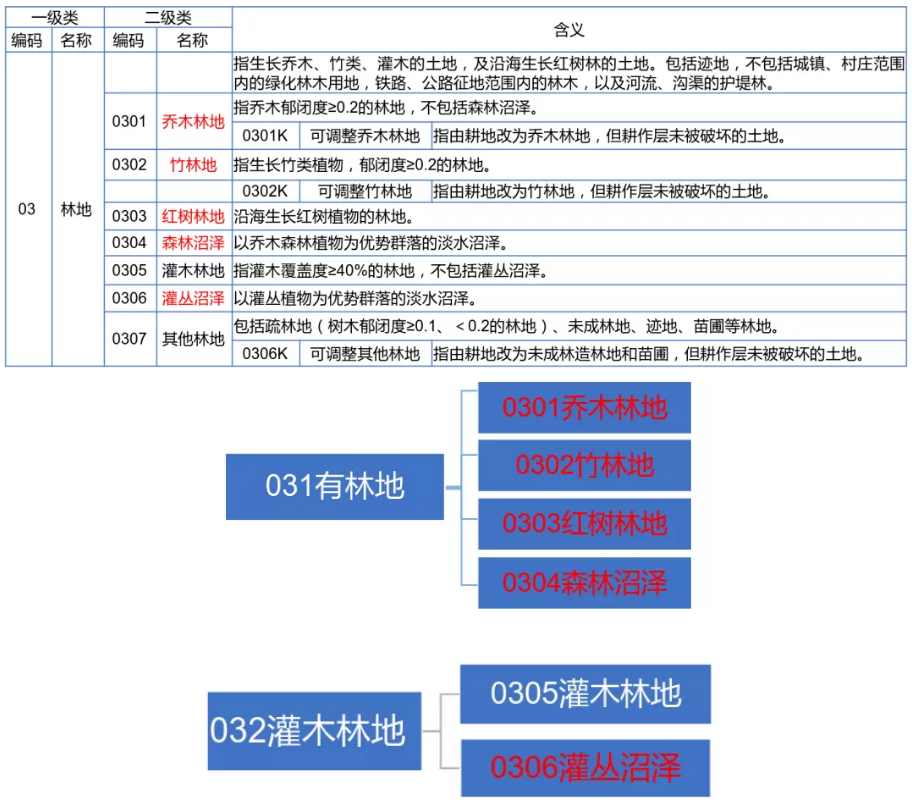 | 一级类 | | 二级类 | | 含义 | | |
|---|---|---|---|---|---|---|
| 编码 | 名称 | 编码 | 名称 | | | |
| 03 | 林地 | | | 指生长乔木、竹类、灌木的土地，及沿海生长红树林的土地。包括迹地，不包括城镇、村庄范围内的绿化林木用地，铁路、公路征地范围内的林木，以及河流、沟渠的护堤林。 | | |
| | | 0301 | 乔木林地 | 指乔木郁闭度≥0.2的林地，不包括森林沼泽。 | | |
| | | | | 0301K | 可调整乔木林地 | 指由耕地改为乔木林地，但耕作层未被破坏的土地。 |
| | | 0302 | 竹林地 | 指生长竹类植物，郁闭度≥0.2的林地。 | | |
| | | | | 0302K | 可调整竹林地 | 指由耕地改为竹林地，但耕作层未被破坏的土地。 |
| | | 0303 | 红树林地 | 沿海生长红树植物的林地。 | | |
| | | 0304 | 森林沼泽 | 以乔木森林植物为优势群落的淡水沼泽。 | | |
| | | 0305 | 灌木林地 | 指灌木覆盖度≥40%的林地，不包括灌丛沼泽。 | | |
| | | 0306 | 灌丛沼泽 | 以灌丛植物为优势群落的淡水沼泽。 | | |
| | | 0307 | 其他林地 | 包括疏林地（树木郁闭度≥0.1、＜0.2的林地）、未成林地、迹地、苗圃等林地。 | | |
| | | | | 0306K | 可调整其他林地 | 指由耕地改为未成林造林地和苗圃，但耕作层未被破坏的土地。 |

031有林地

0301乔木林地

0302竹林地

0303红树林地

0304森林沼泽

032灌木林地

0305灌木林地

0306灌丛沼泽